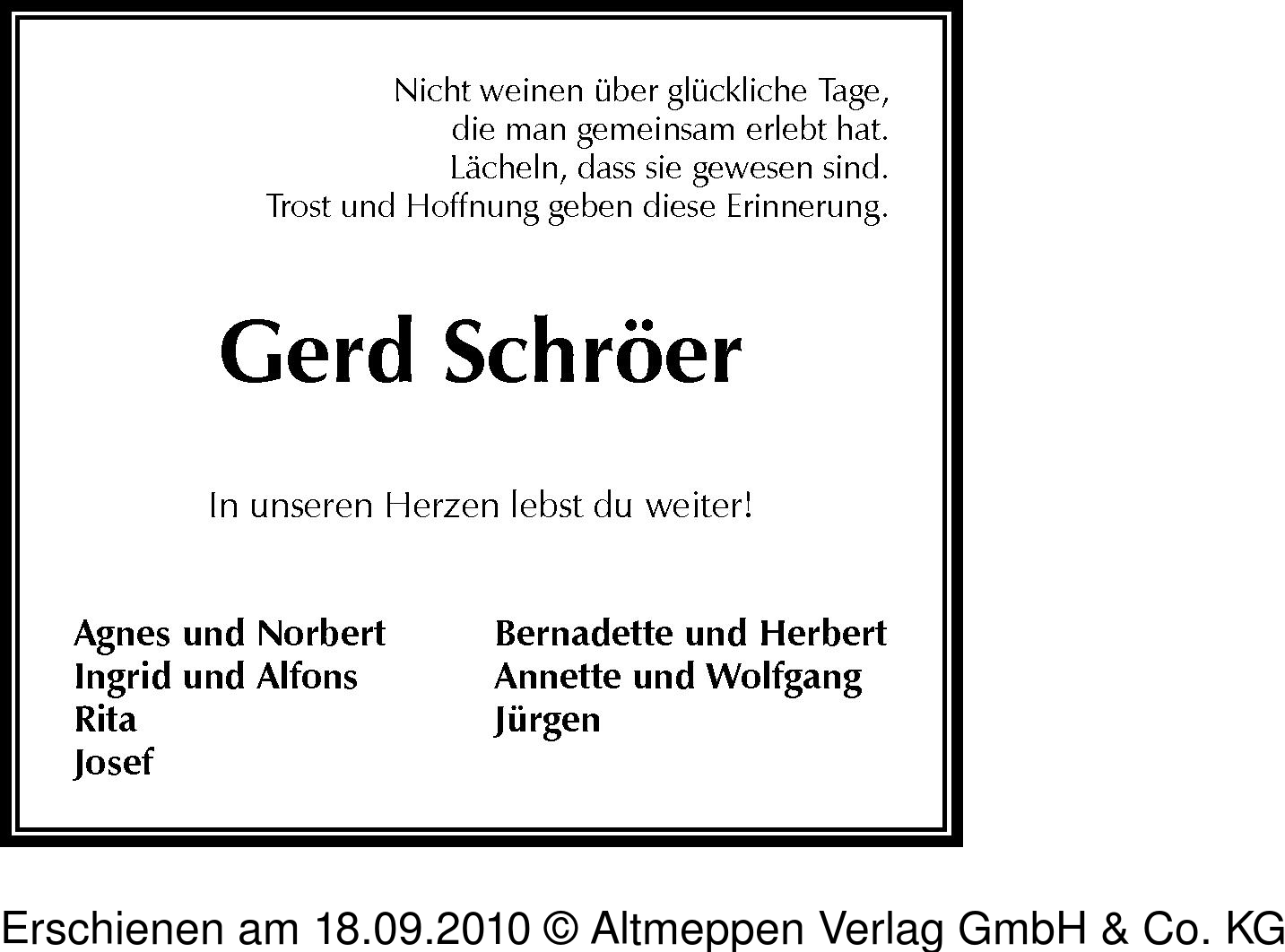 Nicht weinen über glückliche Tage,
die man gemeinsam erlebt hat.
Lächeln, dass sie gewesen sind.
Trost und Hoffnung geben diese Erinnerung.

Gerd Schröer

In unseren Herzen lebst du weiter!

Agnes und Norbert
Ingrid und Alfons
Rita
Josef

Bernadette und Herbert
Annette und Wolfgang
Jürgen

Erschienen am 18.09.2010 © Altmeppen Verlag GmbH & Co. KG